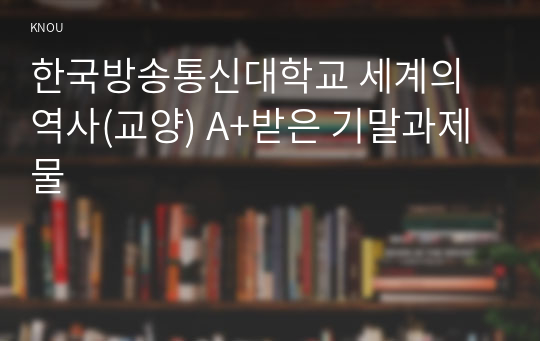 KNOU

한국방송통신대학교 세계의 역사(교양) A+받은 기말과제물